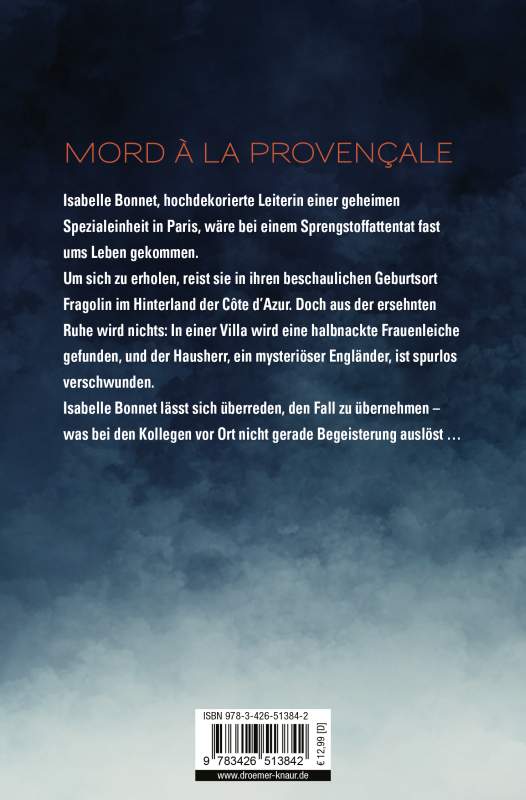 MORD À LA PROVENÇALE

Isabelle Bonnet, hochdekorierte Leiterin einer geheimen Spezialeinheit in Paris, wäre bei einem Sprengstoffattentat fast ums Leben gekommen.

Um sich zu erholen, reist sie in ihren beschaulichen Geburtsort Fragolin im Hinterland der Côte d'Azur. Doch aus der ersehnten Ruhe wird nichts: In einer Villa wird eine halbnackte Frauenleiche gefunden, und der Hausherr, ein mysteriöser Engländer, ist spurlos verschwunden.

Isabelle Bonnet lässt sich überreden, den Fall zu übernehmen – was bei den Kollegen vor Ort nicht gerade Begeisterung auslöst …

ISBN 978-3-426-51384-2

9 783426 513842

€ 12,99 [D]

www.droemer-knaur.de